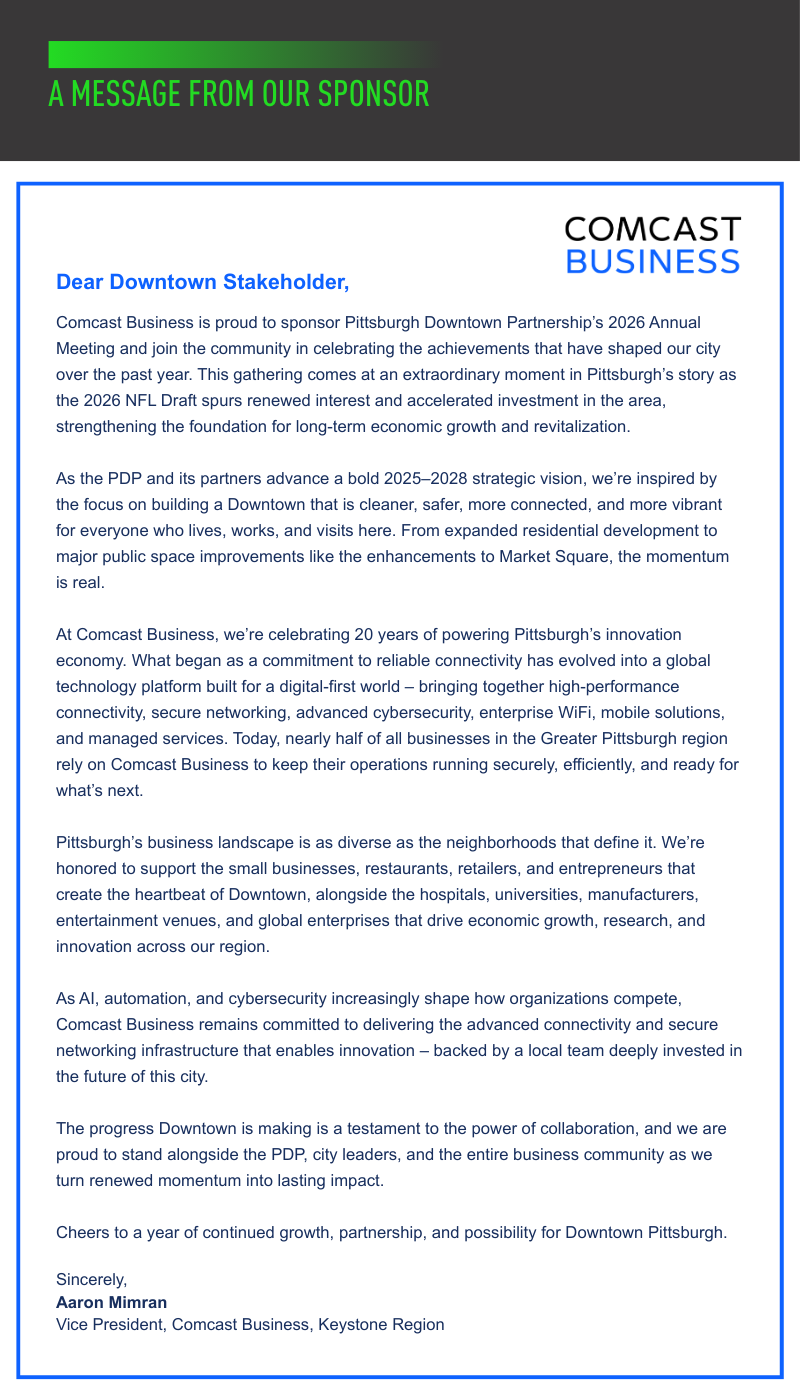 A MESSAGE FROM OUR SPONSOR

COMCAST
BUSINESS

Dear Downtown Stakeholder,

Comcast Business is proud to sponsor Pittsburgh Downtown Partnership's 2026 Annual Meeting and join the community in celebrating the achievements that have shaped our city over the past year. This gathering comes at an extraordinary moment in Pittsburgh's story as the 2026 NFL Draft spurs renewed interest and accelerated investment in the area, strengthening the foundation for long-term economic growth and revitalization.

As the PDP and its partners advance a bold 2025–2028 strategic vision, we're inspired by the focus on building a Downtown that is cleaner, safer, more connected, and more vibrant for everyone who lives, works, and visits here. From expanded residential development to major public space improvements like the enhancements to Market Square, the momentum is real.

At Comcast Business, we're celebrating 20 years of powering Pittsburgh's innovation economy. What began as a commitment to reliable connectivity has evolved into a global technology platform built for a digital-first world – bringing together high-performance connectivity, secure networking, advanced cybersecurity, enterprise WiFi, mobile solutions, and managed services. Today, nearly half of all businesses in the Greater Pittsburgh region rely on Comcast Business to keep their operations running securely, efficiently, and ready for what's next.

Pittsburgh's business landscape is as diverse as the neighborhoods that define it. We're honored to support the small businesses, restaurants, retailers, and entrepreneurs that create the heartbeat of Downtown, alongside the hospitals, universities, manufacturers, entertainment venues, and global enterprises that drive economic growth, research, and innovation across our region.

As AI, automation, and cybersecurity increasingly shape how organizations compete, Comcast Business remains committed to delivering the advanced connectivity and secure networking infrastructure that enables innovation – backed by a local team deeply invested in the future of this city.

The progress Downtown is making is a testament to the power of collaboration, and we are proud to stand alongside the PDP, city leaders, and the entire business community as we turn renewed momentum into lasting impact.

Cheers to a year of continued growth, partnership, and possibility for Downtown Pittsburgh.

Sincerely,
Aaron Mimran
Vice President, Comcast Business, Keystone Region